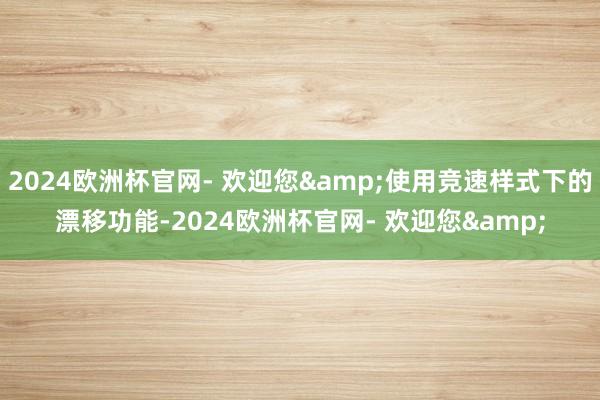 2024欧洲杯官网- 欢迎您&amp;使用竞速样式下的漂移功能-2024欧洲杯官网- 欢迎您&amp;